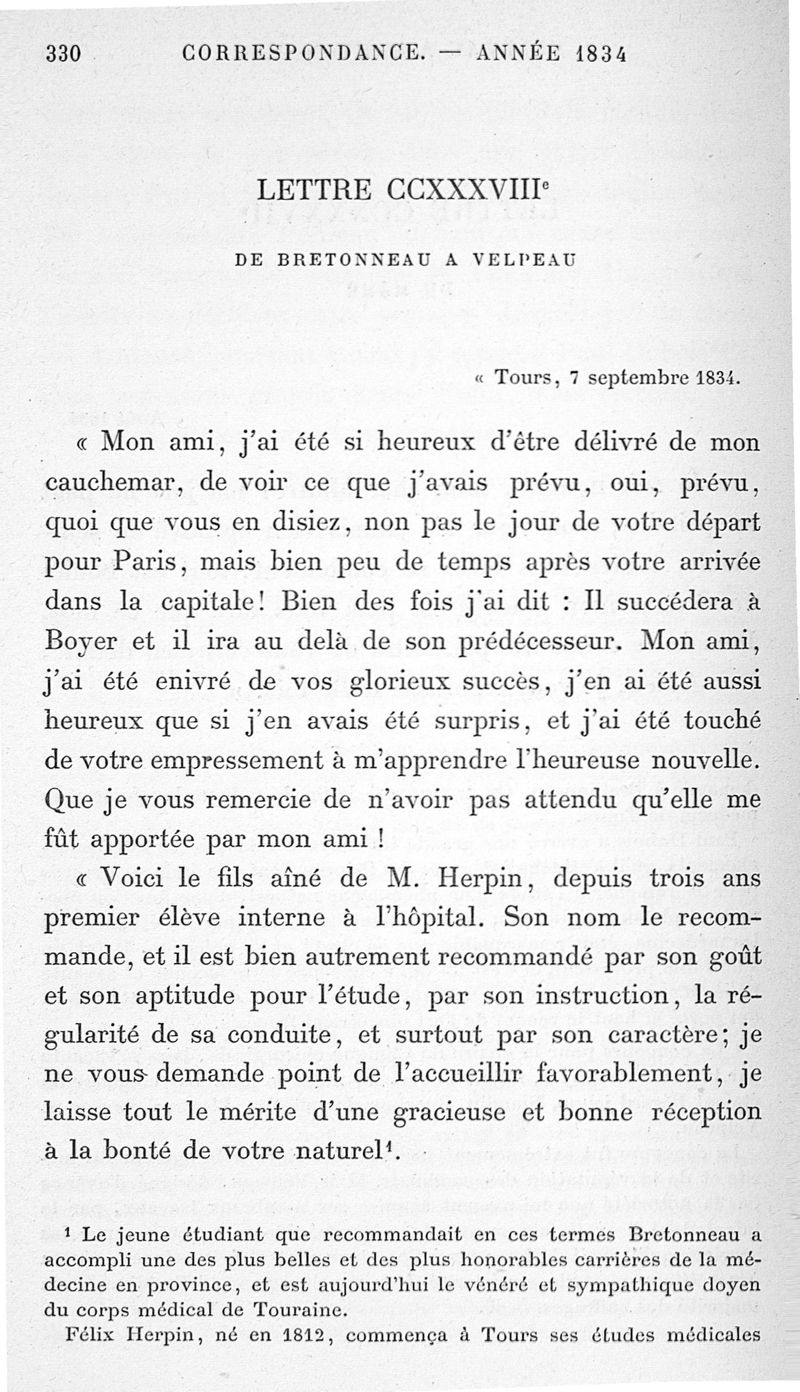 330 CORRESPONDANCE. — ANNÉE 1834

LETTRE CCXXXVIII$^e$

DE BRETONNEAU A VELPEAU

« Tours, 7 septembre 1834.

« Mon ami, j'ai été si heureux d'être délivré de mon cauchemar, de voir ce que j'avais prévu, oui, prévu, quoi que vous en disiez, non pas le jour de votre départ pour Paris, mais bien peu de temps après votre arrivée dans la capitale! Bien des fois j'ai dit : Il succédera à Boyer et il ira au delà de son prédécesseur. Mon ami, j'ai été enivré de vos glorieux succès, j'en ai été aussi heureux que si j'en avais été surpris, et j'ai été touché de votre empressement à m'apprendre l'heureuse nouvelle. Que je vous remercie de n'avoir pas attendu qu'elle me fût apportée par mon ami !

« Voici le fils aîné de M. Herpin, depuis trois ans premier élève interne à l'hôpital. Son nom le recommande, et il est bien autrement recommandé par son goût et son aptitude pour l'étude, par son instruction, la régularité de sa conduite, et surtout par son caractère; je ne vous demande point de l'accueillir favorablement, je laisse tout le mérite d'une gracieuse et bonne réception à la bonté de votre naturel$^1$.

$^1$ Le jeune étudiant que recommandait en ces termes Bretonneau a accompli une des plus belles et des plus honorables carrières de la médecine en province, et est aujourd'hui le vénéré et sympathique doyen du corps médical de Touraine.

Félix Herpin, né en 1812, commença à Tours ses études médicales